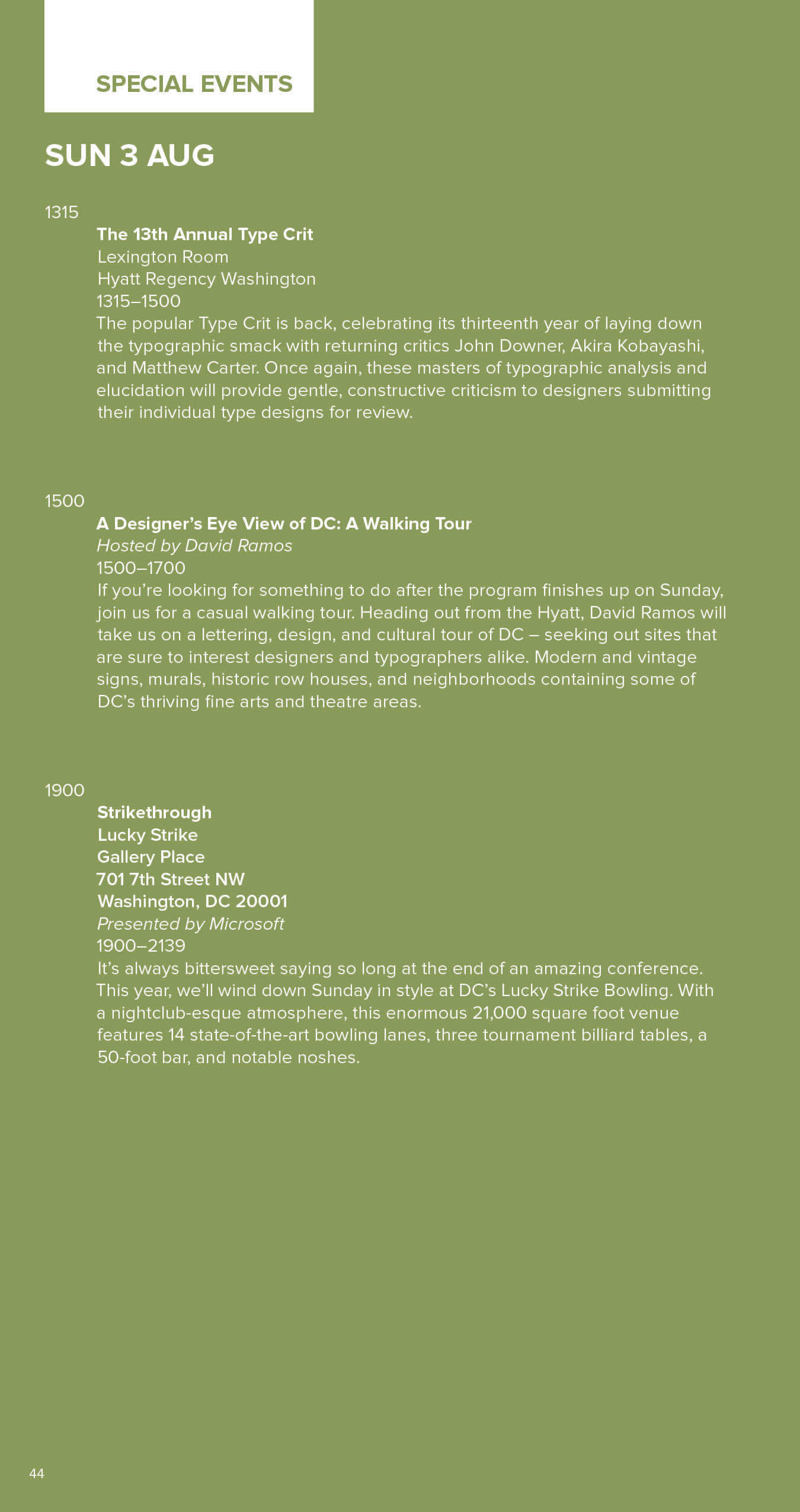 SPECIAL EVENTS

SUN 3 AUG

1315

The 13th Annual Type Crit
Lexington Room
Hyatt Regency Washington
1315–1500
The popular Type Crit is back, celebrating its thirteenth year of laying down the typographic smack with returning critics John Downer, Akira Kobayashi, and Matthew Carter. Once again, these masters of typographic analysis and elucidation will provide gentle, constructive criticism to designers submitting their individual type designs for review.

1500

A Designer's Eye View of DC: A Walking Tour
Hosted by David Ramos
1500–1700
If you're looking for something to do after the program finishes up on Sunday, join us for a casual walking tour. Heading out from the Hyatt, David Ramos will take us on a lettering, design, and cultural tour of DC – seeking out sites that are sure to interest designers and typographers alike. Modern and vintage signs, murals, historic row houses, and neighborhoods containing some of DC's thriving fine arts and theatre areas.

1900

Strikethrough
Lucky Strike
Gallery Place
701 7th Street NW
Washington, DC 20001
Presented by Microsoft
1900–2139
It's always bittersweet saying so long at the end of an amazing conference. This year, we'll wind down Sunday in style at DC's Lucky Strike Bowling. With a nightclub-esque atmosphere, this enormous 21,000 square foot venue features 14 state-of-the-art bowling lanes, three tournament billiard tables, a 50-foot bar, and notable noshes.

44